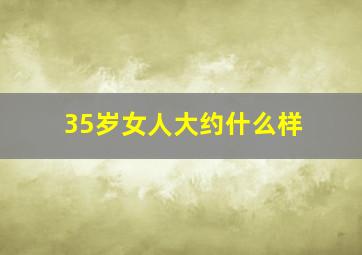 35岁女人大约什么样